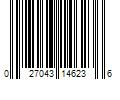 0 27043 14623 6